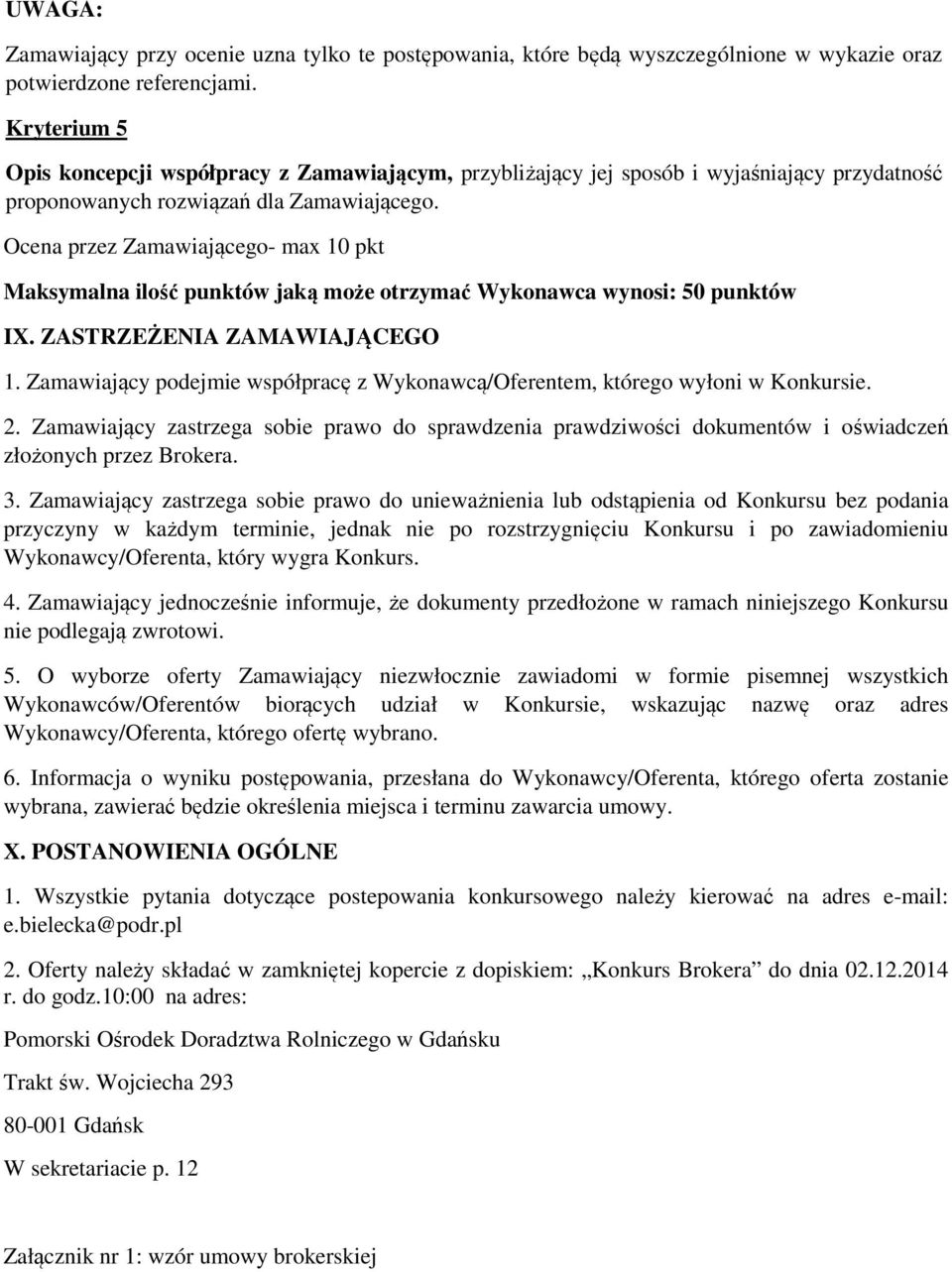 UWAGA:

Zamawiający przy ocenie uzna tylko te postępowania, które będą wyszczególnione w wykazie oraz potwierdzone referencjami.

Kryterium 5

Opis koncepcji współpracy z Zamawiającym, przybliżający jej sposób i wyjaśniający przydatność proponowanych rozwiązań dla Zamawiającego.

Ocena przez Zamawiającego- max 10 pkt

Maksymalna ilość punktów jaką może otrzymać Wykonawca wynosi: 50 punktów

IX. ZASTRZEŻENIA ZAMAWIAJĄCEGO

1. Zamawiający podejmie współpracę z Wykonawcą/Oferentem, którego wyłoni w Konkursie.

2. Zamawiający zastrzega sobie prawo do sprawdzenia prawdziwości dokumentów i oświadczeń złożonych przez Brokera.

3. Zamawiający zastrzega sobie prawo do unieważnienia lub odstąpienia od Konkursu bez podania przyczyny w każdym terminie, jednak nie po rozstrzygnięciu Konkursu i po zawiadomieniu Wykonawcy/Oferenta, który wygra Konkurs.

4. Zamawiający jednocześnie informuje, że dokumenty przedłożone w ramach niniejszego Konkursu nie podlegają zwrotowi.

5. O wyborze oferty Zamawiający niezwłocznie zawiadomi w formie pisemnej wszystkich Wykonawców/Oferentów biorących udział w Konkursie, wskazując nazwę oraz adres Wykonawcy/Oferenta, którego ofertę wybrano.

6. Informacja o wyniku postępowania, przesłana do Wykonawcy/Oferenta, którego oferta zostanie wybrana, zawierać będzie określenia miejsca i terminu zawarcia umowy.

X. POSTANOWIENIA OGÓLNE

1. Wszystkie pytania dotyczące postepowania konkursowego należy kierować na adres e-mail: e.bielecka@podr.pl

2. Oferty należy składać w zamkniętej kopercie z dopiskiem: „Konkurs Brokera” do dnia 02.12.2014 r. do godz.10:00 na adres:

Pomorski Ośrodek Doradztwa Rolniczego w Gdańsku

Trakt św. Wojciecha 293

80-001 Gdańsk

W sekretariacie p. 12

Załącznik nr 1: wzór umowy brokerskiej